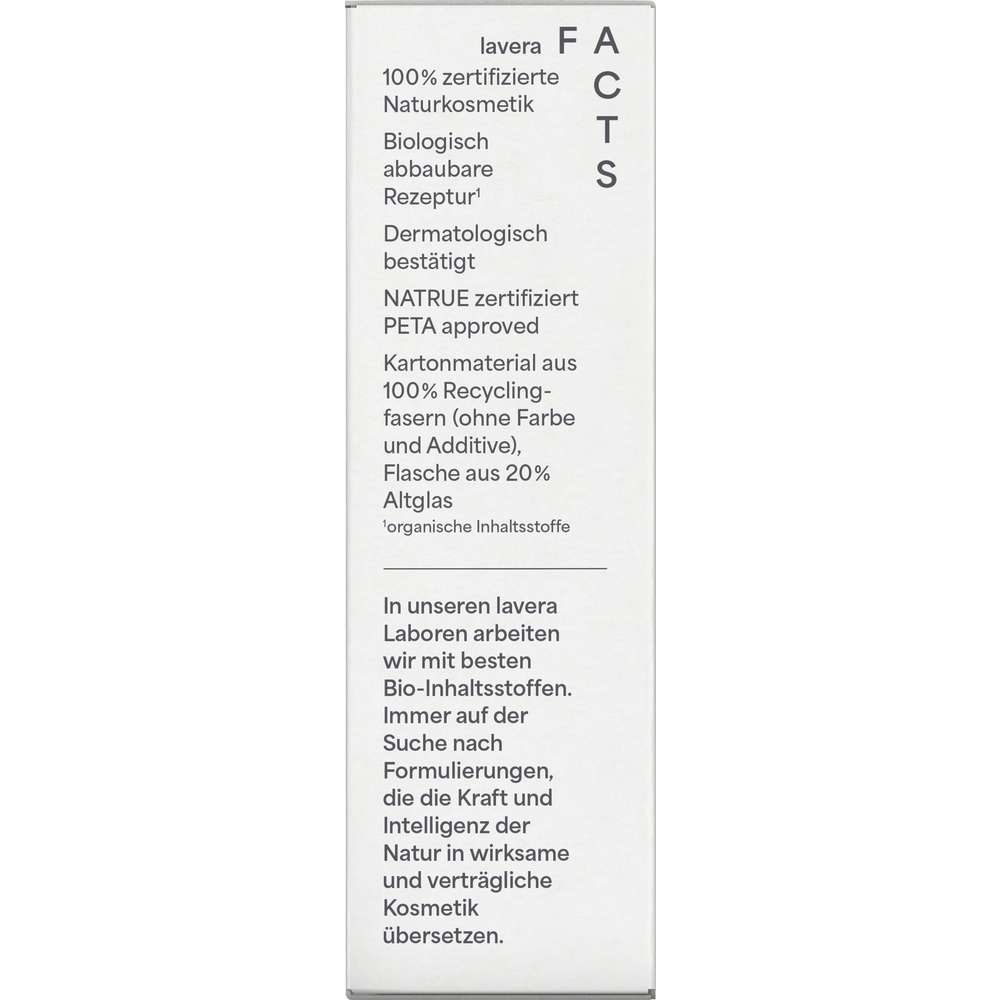 lavera FACTS

100% zertifizierte Naturkosmetik

Biologisch abbaubare Rezeptur¹

Dermatologisch bestätigt

NATRUE zertifiziert PETA approved

Kartonmaterial aus 100% Recyclingfasern (ohne Farbe und Additive), Flasche aus 20% Altglas

¹organische Inhaltsstoffe

In unseren lavera Laboren arbeiten wir mit besten Bio-Inhaltsstoffen. Immer auf der Suche nach Formulierungen, die die Kraft und Intelligenz der Natur in wirksame und verträgliche Kosmetik übersetzen.